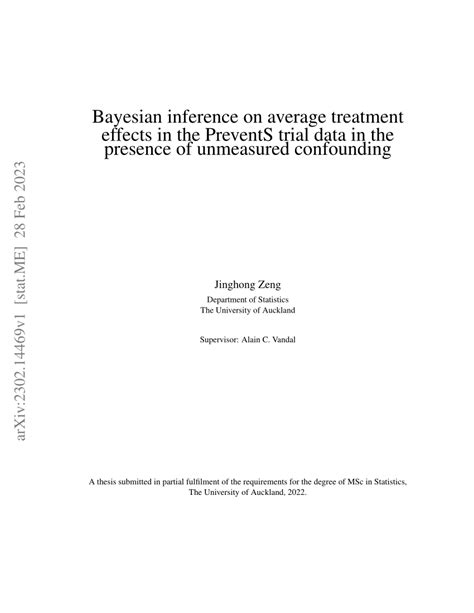 arXiv:2302.14469v1 [stat.ME] 28 Feb 2023

Bayesian inference on average treatment effects in the PreventS trial data in the presence of unmeasured confounding

Jinghong Zeng
Department of Statistics
The University of Auckland

Supervisor: Alain C. Vandal

A thesis submitted in partial fulfilment of the requirements for the degree of MSc in Statistics, The University of Auckland, 2022.